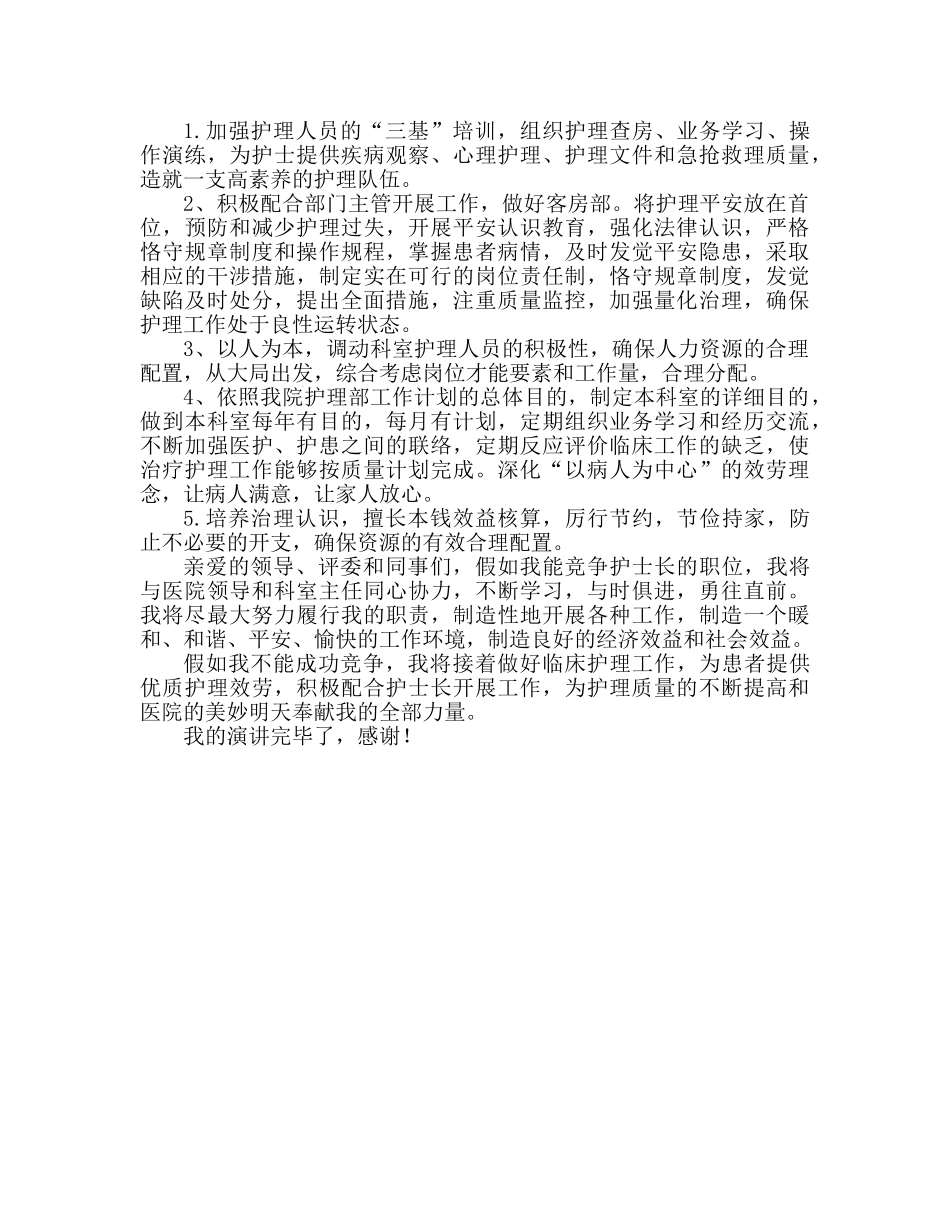 1.加强护理人员的“三基”培训，组织护理查房、业务学习、操作演练，为护士提供疾病观察、心理护理、护理文件和急抢救理质量，造就一支高素养的护理队伍。

2、积极配合部门主管开展工作，做好客房部。将护理平安放在首位，预防和减少护理过失，开展平安认识教育，强化法律认识，严格恪守规章制度和操作规程，掌握患者病情，及时发觉平安隐患，采取相应的干涉措施，制定实在可行的岗位责任制，恪守规章制度，发觉缺陷及时处分，提出全面措施，注重质量监控，加强量化治理，确保护理工作处于良性运转状态。

3、以人为本，调动科室护理人员的积极性，确保人力资源的合理配置，从大局出发，综合考虑岗位才能要素和工作量，合理分配。

4、依照我院护理部工作计划的总体目的，制定本科室的详细目的，做到本科室每年有目的，每月有计划，定期组织业务学习和经历交流，不断加强医护、护患之间的联络，定期反应评价临床工作的缺乏，使治疗护理工作能够按质量计划完成。深化“以病人为中心”的效劳理念，让病人满意，让家人放心。

5.培养治理认识，擅长本钱效益核算，厉行节约，节俭持家，防止不必要的开支，确保资源的有效合理配置。

亲爱的领导、评委和同事们，假如我能竞争护士长的职位，我将与医院领导和科室主任同心协力，不断学习，与时俱进，勇往直前。我将尽最大努力履行我的职责，制造性地开展各种工作，制造一个暖和、和谐、平安、愉快的工作环境，制造良好的经济效益和社会效益。

假如我不能成功竞争，我将接着做好临床护理工作，为患者提供优质护理效劳，积极配合护士长开展工作，为护理质量的不断提高和医院的美妙明天奉献我的全部力量。

我的演讲完毕了，感谢！